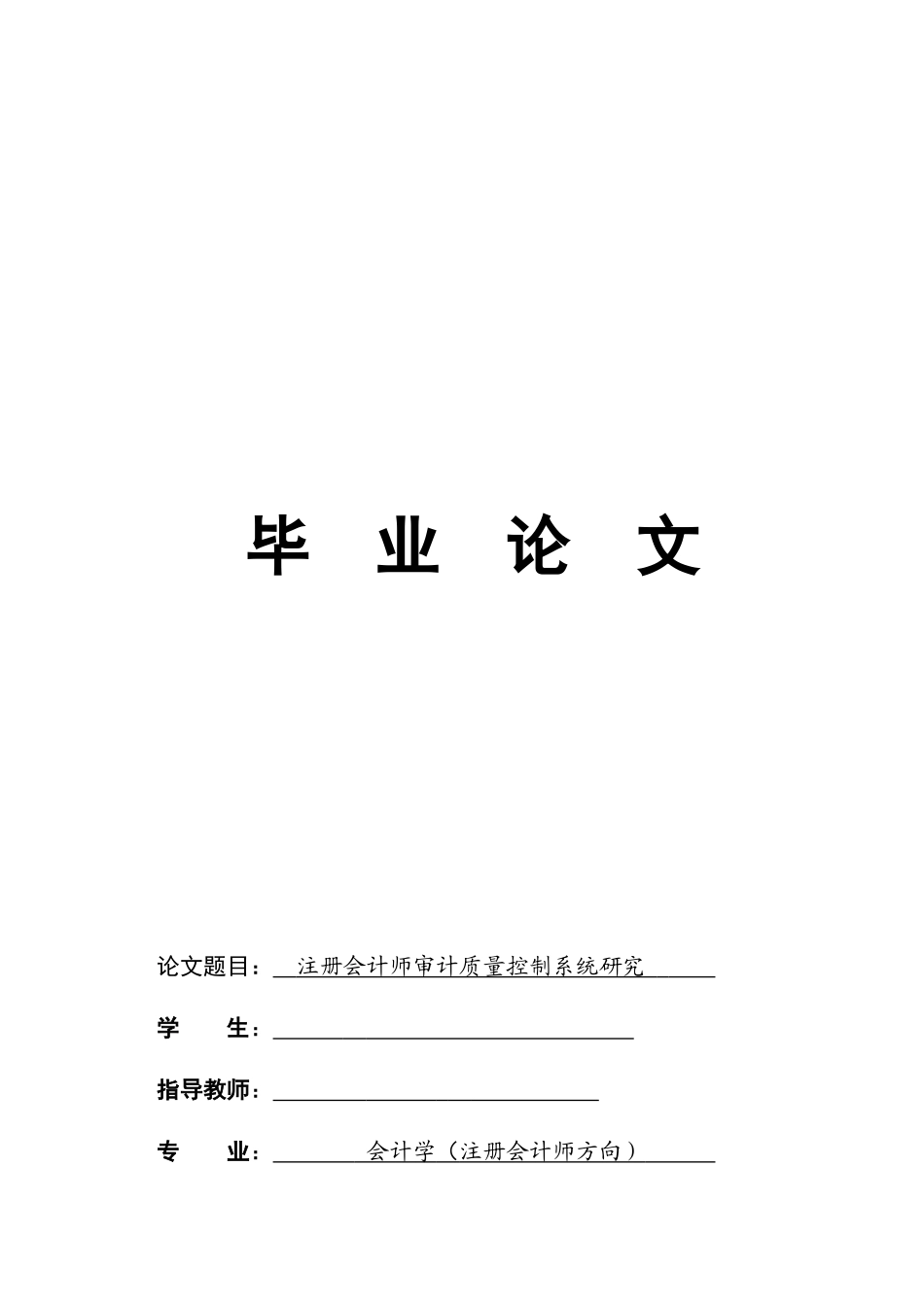 毕 业 论 文

论文题目：注册会计师审计质量控制系统研究

学 生：

指导教师：

专 业：会计学（注册会计师方向）